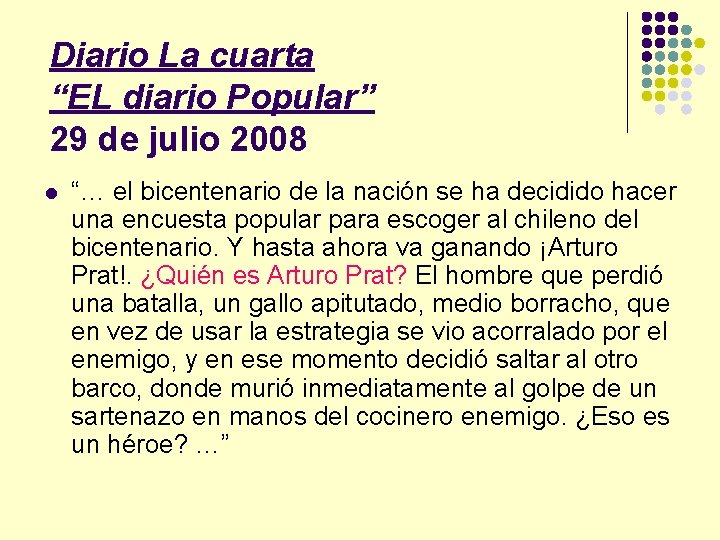 Diario La cuarta
"EL diario Popular"
29 de julio 2008

• "… el bicentenario de la nación se ha decidido hacer una encuesta popular para escoger al chileno del bicentenario. Y hasta ahora va ganando ¡Arturo Prat!. ¿Quién es Arturo Prat? El hombre que perdió una batalla, un gallo apitutado, medio borracho, que en vez de usar la estrategia se vio acorralado por el enemigo, y en ese momento decidió saltar al otro barco, donde murió inmediatamente al golpe de un sartenazo en manos del cocinero enemigo. ¿Eso es un héroe? …"